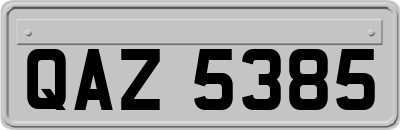 QAZ 5385